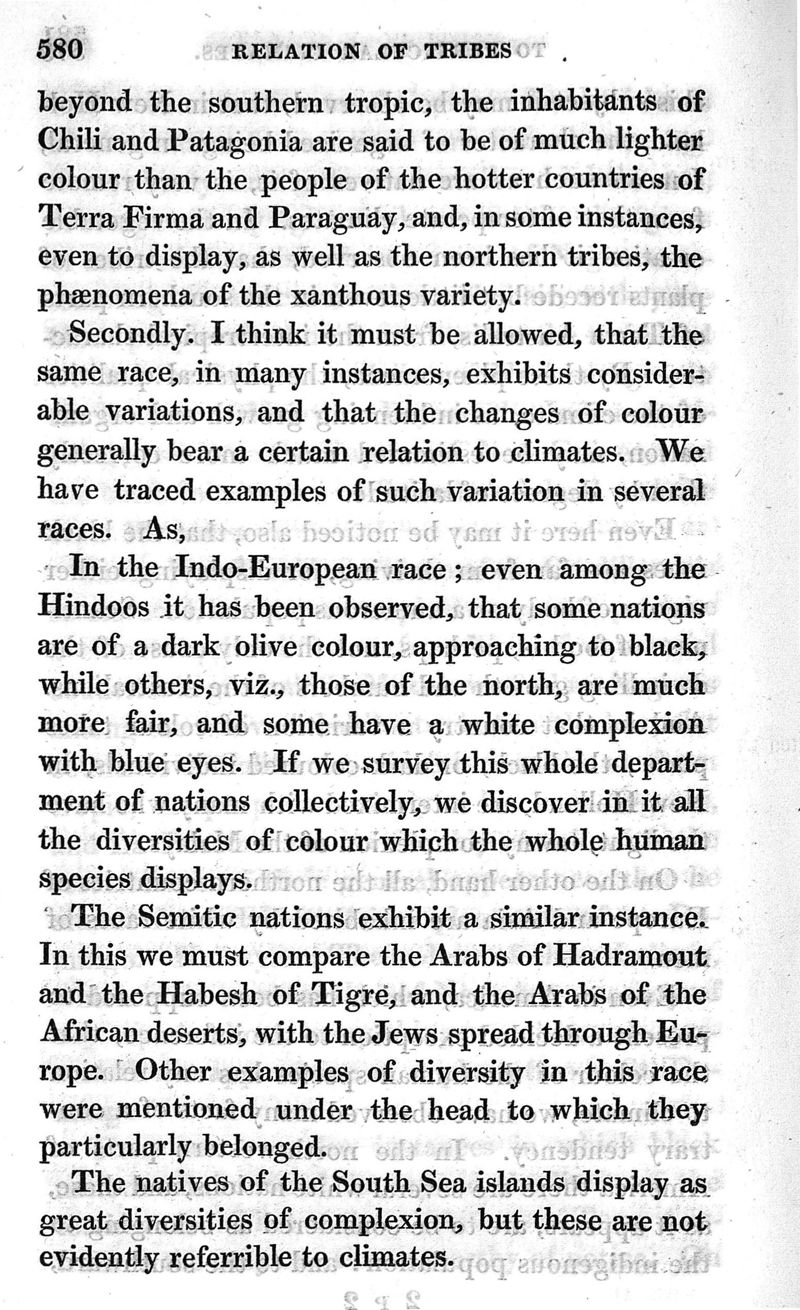 580 RELATION OF TRIBES

beyond the southern tropic, the inhabitants of Chili and Patagonia are said to be of much lighter colour than the people of the hotter countries of Terra Firma and Paraguay, and, in some instances, even to display, as well as the northern tribes, the phænomena of the xanthous variety.

Secondly. I think it must be allowed, that the same race, in many instances, exhibits considerable variations, and that the changes of colour generally bear a certain relation to climates. We have traced examples of such variation in several races. As,

In the Indo-European race; even among the Hindoos it has been observed, that some nations are of a dark olive colour, approaching to black, while others, viz., those of the north, are much more fair, and some have a white complexion with blue eyes. If we survey this whole department of nations collectively, we discover in it all the diversities of colour which the whole human species displays.

The Semitic nations exhibit a similar instance. In this we must compare the Arabs of Hadramout and the Habesh of Tigre, and the Arabs of the African deserts, with the Jews spread through Europe. Other examples of diversity in this race were mentioned under the head to which they particularly belonged.

The natives of the South Sea islands display as great diversities of complexion, but these are not evidently referrible to climates.